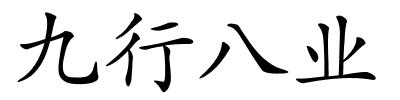 九行八业